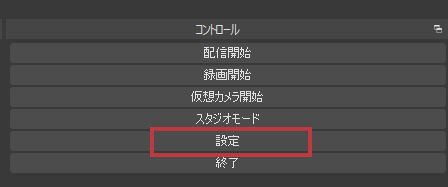 コントロール

配信開始

録画開始

仮想カメラ開始

スタジオモード

設定

終了